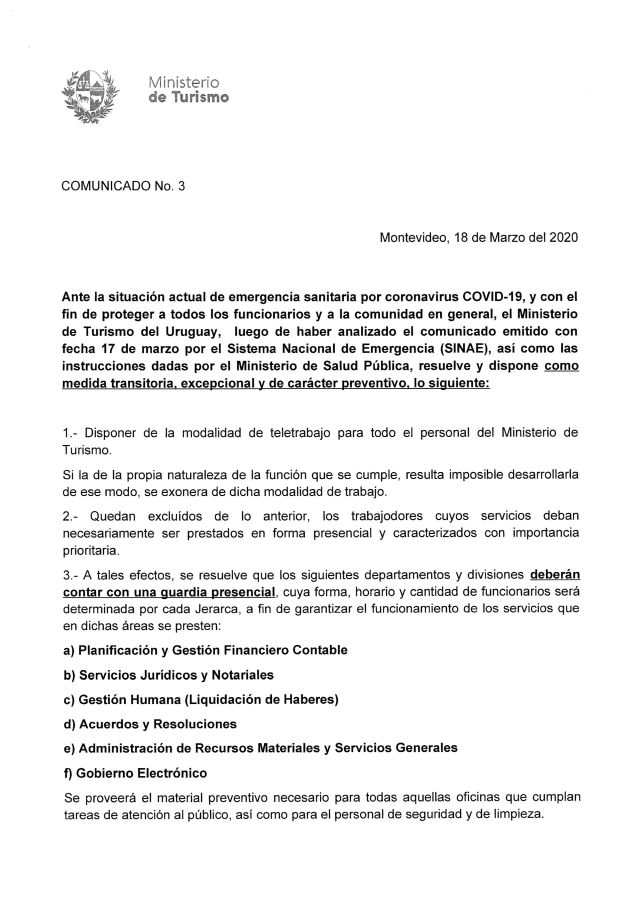 Ministerio
de Turismo

COMUNICADO No. 3

Montevideo, 18 de Marzo del 2020

Ante la situación actual de emergencia sanitaria por coronavirus COVID-19, y con el fin de proteger a todos los funcionarios y a la comunidad en general, el Ministerio de Turismo del Uruguay, luego de haber analizado el comunicado emitido con fecha 17 de marzo por el Sistema Nacional de Emergencia (SINAE), así como las instrucciones dadas por el Ministerio de Salud Pública, resuelve y dispone como medida transitoria, excepcional y de carácter preventivo, lo siguiente:

1.- Disponer de la modalidad de teletrabajo para todo el personal del Ministerio de Turismo.

Si la de la propia naturaleza de la función que se cumple, resulta imposible desarrollarla de ese modo, se exonera de dicha modalidad de trabajo.

2.- Quedan excluídos de lo anterior, los trabajodores cuyos servicios deban necesariamente ser prestados en forma presencial y caracterizados con importancia prioritaria.

3.- A tales efectos, se resuelve que los siguientes departamentos y divisiones deberán contar con una guardia presencial, cuya forma, horario y cantidad de funcionarios será determinada por cada Jerarca, a fin de garantizar el funcionamiento de los servicios que en dichas áreas se presten:

a) Planificación y Gestión Financiero Contable

b) Servicios Jurídicos y Notariales

c) Gestión Humana (Liquidación de Haberes)

d) Acuerdos y Resoluciones

e) Administración de Recursos Materiales y Servicios Generales

f) Gobierno Electrónico

Se proveerá el material preventivo necesario para todas aquellas oficinas que cumplan tareas de atención al público, así como para el personal de seguridad y de limpieza.